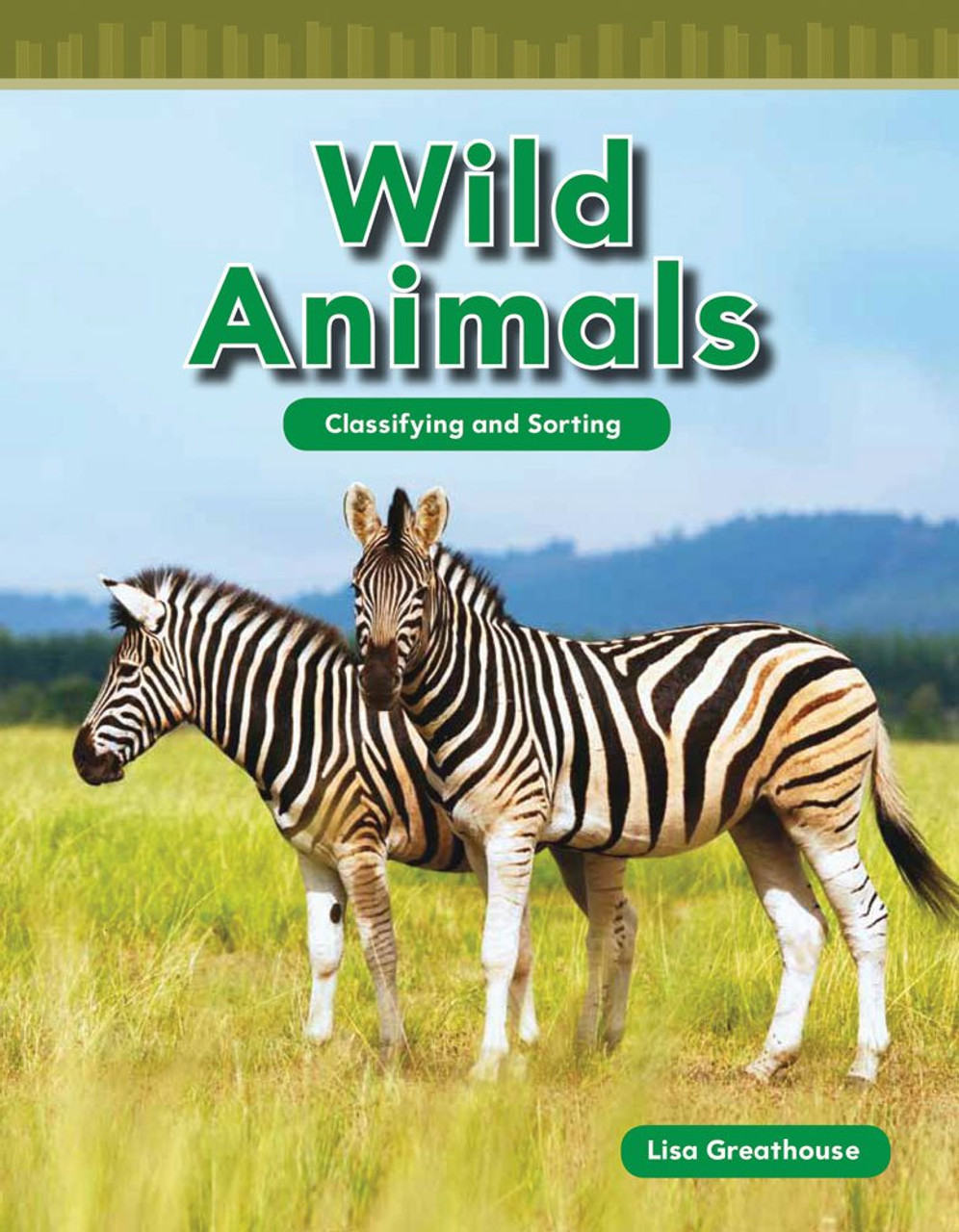 Wild Animals

Classifying and Sorting

Lisa Greathouse